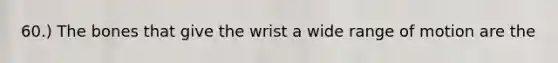 60.) The bones that give the wrist a wide range of motion are the